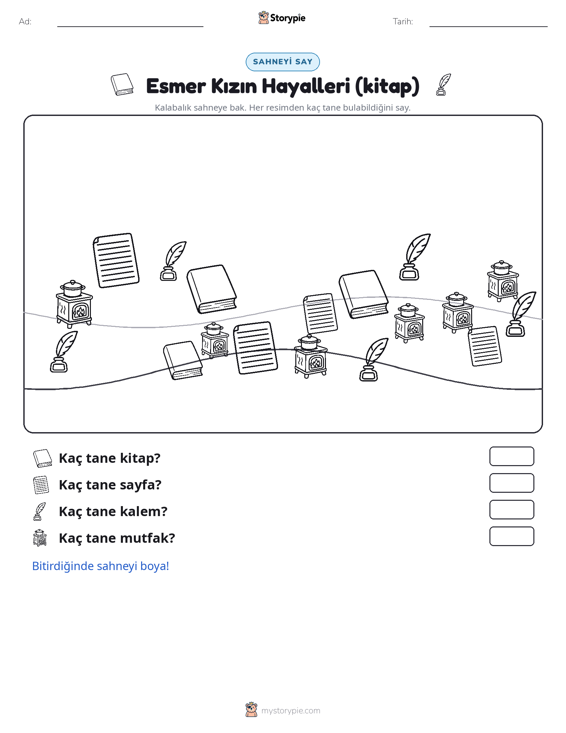 Ad: ____ Storypie Tarih: ____

SAHNEYİ SAY

Esmer Kızın Hayalleri (kitap)

Kalabalık sahneye bak. Her resimden kaç tane bulabildiğini say.

Kaç tane kitap?

Kaç tane sayfa?

Kaç tane kalem?

Kaç tane mutfak?

Bitirdiğinde sahneyi boya!

mystorypie.com